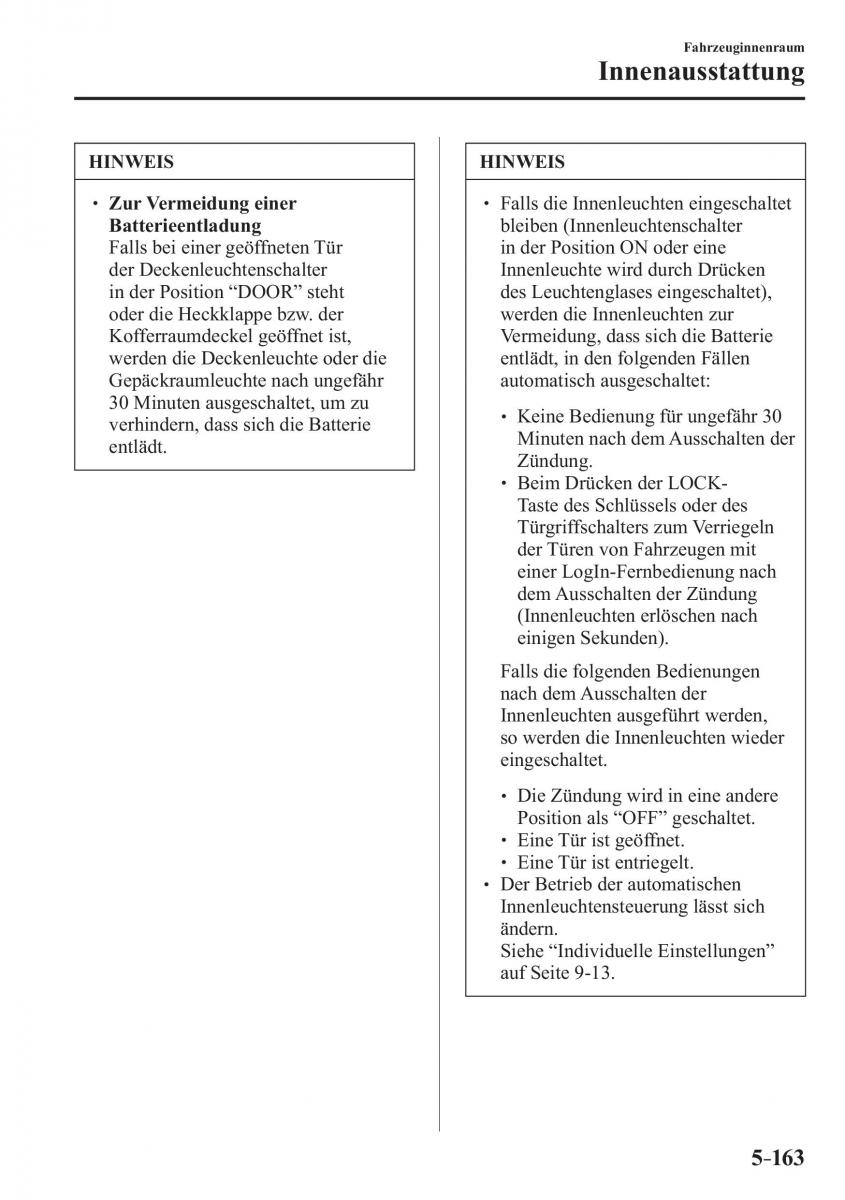 Fahrzeuginnenraum
Innenausstattung

HINWEIS

• Zur Vermeidung einer Batterieentladung
Falls bei einer geöffneten Tür der Deckenleuchtenschalter in der Position “DOOR” steht oder die Heckklappe bzw. der Kofferraumdeckel geöffnet ist, werden die Deckenleuchte oder die Gepäckraumleuchte nach ungefähr 30 Minuten ausgeschaltet, um zu verhindern, dass sich die Batterie entlädt.

HINWEIS

• Falls die Innenleuchten eingeschaltet bleiben (Innenleuchtenschalter in der Position ON oder eine Innenleuchte wird durch Drücken des Leuchtenglases eingeschaltet), werden die Innenleuchten zur Vermeidung, dass sich die Batterie entlädt, in den folgenden Fällen automatisch ausgeschaltet:

• Keine Bedienung für ungefähr 30 Minuten nach dem Ausschalten der Zündung.
• Beim Drücken der LOCK-Taste des Schlüssels oder des Türgriffschalters zum Verriegeln der Türen von Fahrzeugen mit einer LogIn-Fernbedienung nach dem Ausschalten der Zündung (Innenleuchten erlöschen nach einigen Sekunden).

Falls die folgenden Bedienungen nach dem Ausschalten der Innenleuchten ausgeführt werden, so werden die Innenleuchten wieder eingeschaltet.

• Die Zündung wird in eine andere Position als “OFF” geschaltet.
• Eine Tür ist geöffnet.
• Eine Tür ist entriegelt.
• Der Betrieb der automatischen Innenleuchtensteuerung lässt sich ändern.
Siehe “Individuelle Einstellungen” auf Seite 9-13.

5-163